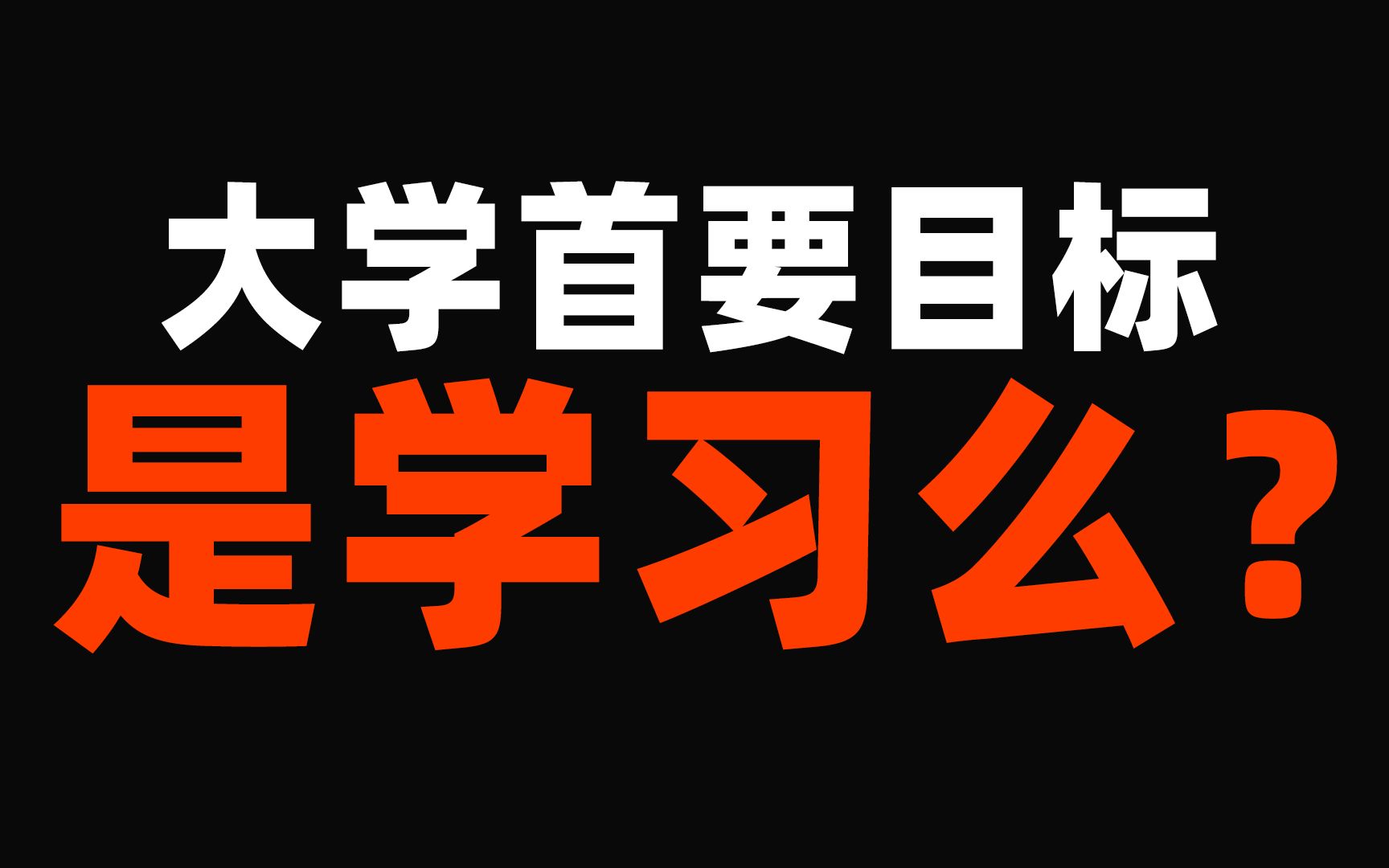 大学首要目标
是学习么？